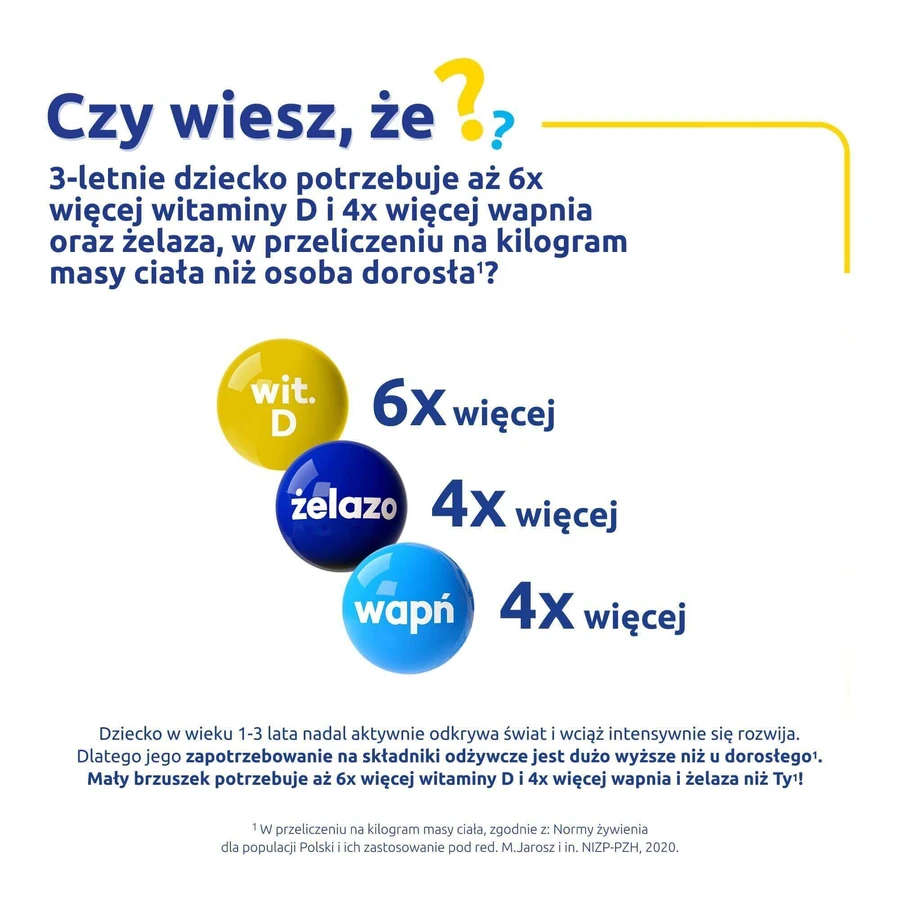 Czy wiesz, że ??

3-letnie dziecko potrzebuje aż 6x więcej witaminy D i 4x więcej wapnia oraz żelaza, w przeliczeniu na kilogram masy ciała niż osoba dorosła$^1$?

wit. D 6x więcej

żelazo 4x więcej

wapń 4x więcej

Dziecko w wieku 1-3 lata nadal aktywnie odkrywa świat i wciąż intensywnie się rozwija. Dlatego jego zapotrzebowanie na składniki odżywcze jest dużo wyższe niż u dorosłego$^1$. Mały brzuszek potrzebuje aż 6x więcej witaminy D i 4x więcej wapnia i żelaza niż Ty$^1$!

$^1$ W przeliczeniu na kilogram masy ciała, zgodnie z: Normy żywienia dla populacji Polski i ich zastosowanie pod red. M.Jarosz i in. NIZP-PZH, 2020.